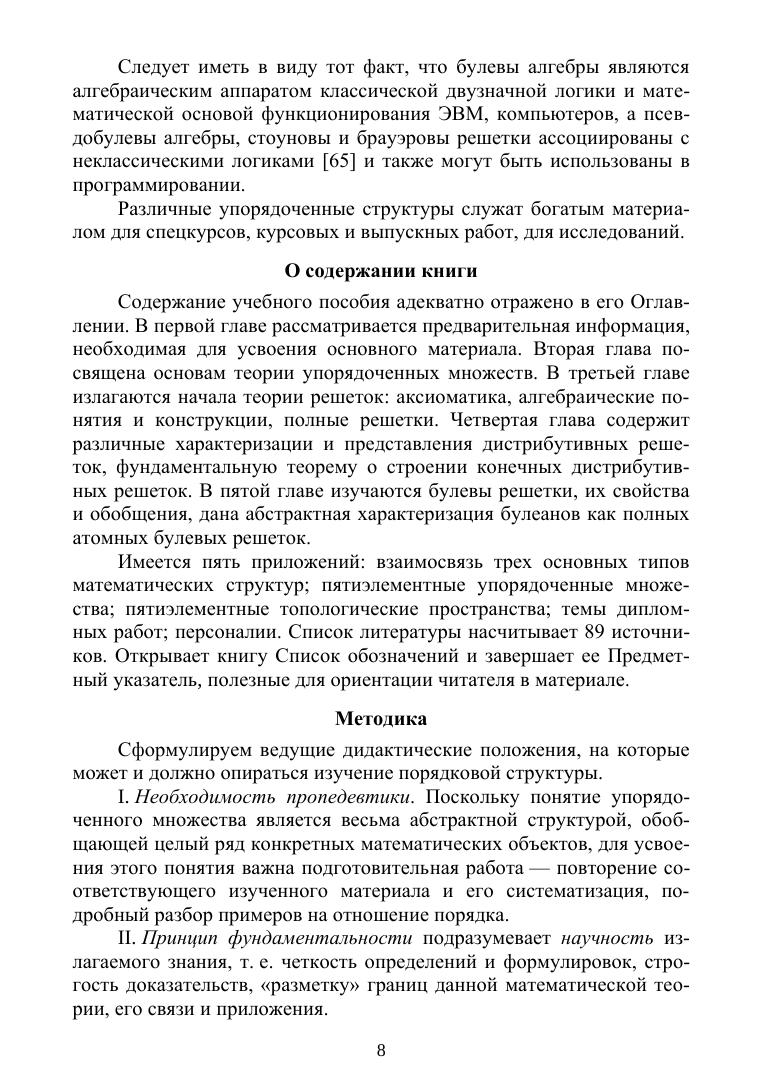 Следует иметь в виду тот факт, что булевы алгебры являются алгебраическим аппаратом классической двузначной логики и математической основой функционирования ЭВМ, компьютеров, а псевдобулевы алгебры, стоуновы и брауэровы решетки ассоциированы с неклассическими логиками [65] и также могут быть использованы в программировании.

Различные упорядоченные структуры служат богатым материалом для спецкурсов, курсовых и выпускных работ, для исследований.

О содержании книги

Содержание учебного пособия адекватно отражено в его Оглавлении. В первой главе рассматривается предварительная информация, необходимая для усвоения основного материала. Вторая глава посвящена основам теории упорядоченных множеств. В третьей главе излагаются начала теории решеток: аксиоматика, алгебраические понятия и конструкции, полные решетки. Четвертая глава содержит различные характеризации и представления дистрибутивных решеток, фундаментальную теорему о строении конечных дистрибутивных решеток. В пятой главе изучаются булевы решетки, их свойства и обобщения, дана абстрактная характеризация булеанов как полных атомных булевых решеток.

Имеется пять приложений: взаимосвязь трех основных типов математических структур; пятиэлементные упорядоченные множества; пятиэлементные топологические пространства; темы дипломных работ; персоналии. Список литературы насчитывает 89 источников. Открывает книгу Список обозначений и завершает ее Предметный указатель, полезные для ориентации читателя в материале.

Методика

Сформулируем ведущие дидактические положения, на которые может и должно опираться изучение порядковой структуры.

I. Необходимость пропедевтики. Поскольку понятие упорядоченного множества является весьма абстрактной структурой, обобщающей целый ряд конкретных математических объектов, для усвоения этого понятия важна подготовительная работа — повторение соответствующего изученного материала и его систематизация, подробный разбор примеров на отношение порядка.

II. Принцип фундаментальности подразумевает научность излагаемого знания, т. е. четкость определений и формулировок, строгость доказательств, «разметку» границ данной математической теории, его связи и приложения.

8